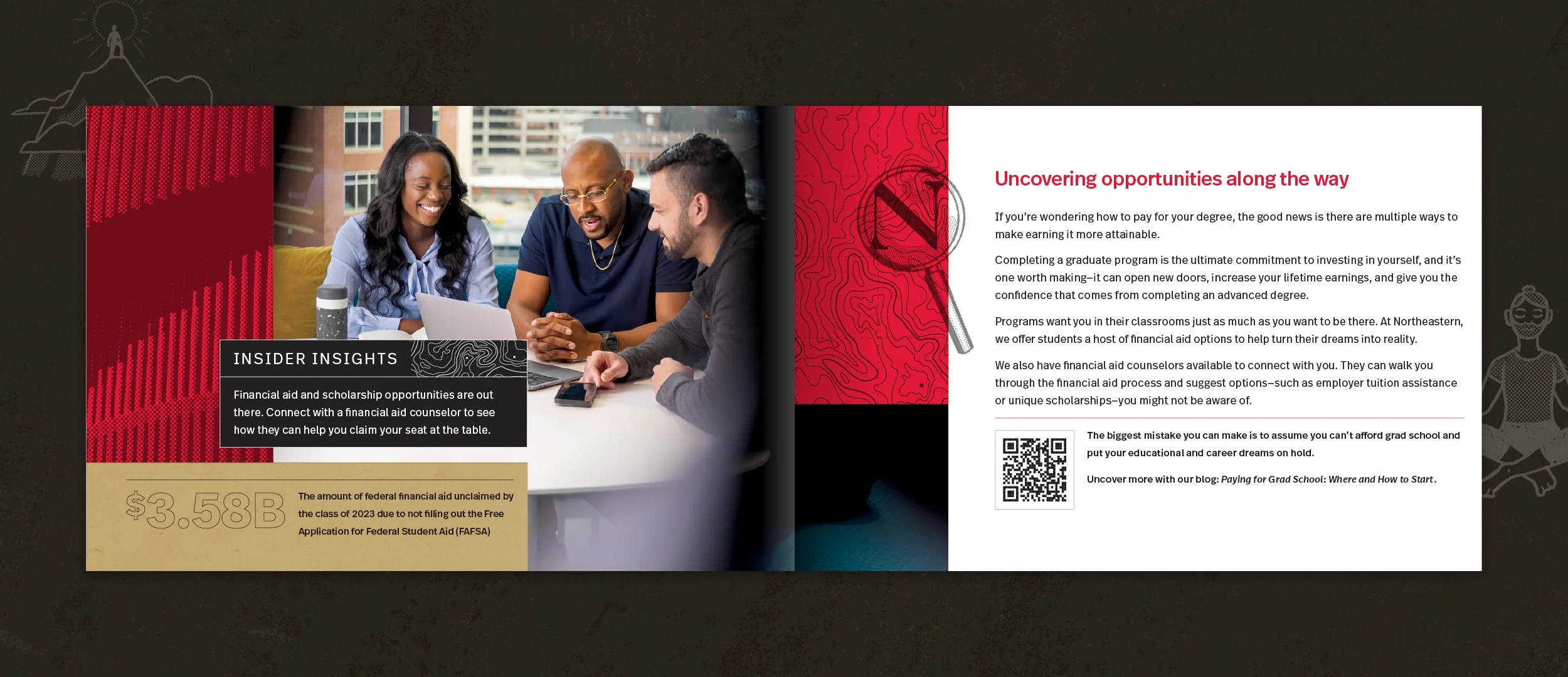 INSIDER INSIGHTS

Financial aid and scholarship opportunities are out there. Connect with a financial aid counselor to see how they can help you claim your seat at the table.

$3.58B

The amount of federal financial aid unclaimed by the class of 2023 due to not filling out the Free Application for Federal Student Aid (FAFSA)

Uncovering opportunities along the way

If you're wondering how to pay for your degree, the good news is there are multiple ways to make earning it more attainable.

Completing a graduate program is the ultimate commitment to investing in yourself, and it's one worth making–it can open new doors, increase your lifetime earnings, and give you the confidence that comes from completing an advanced degree.

Programs want you in their classrooms just as much as you want to be there. At Northeastern, we offer students a host of financial aid options to help turn their dreams into reality.

We also have financial aid counselors available to connect with you. They can walk you through the financial aid process and suggest options–such as employer tuition assistance or unique scholarships–you might not be aware of.

The biggest mistake you can make is to assume you can't afford grad school and put your educational and career dreams on hold.

Uncover more with our blog: Paying for Grad School: Where and How to Start.